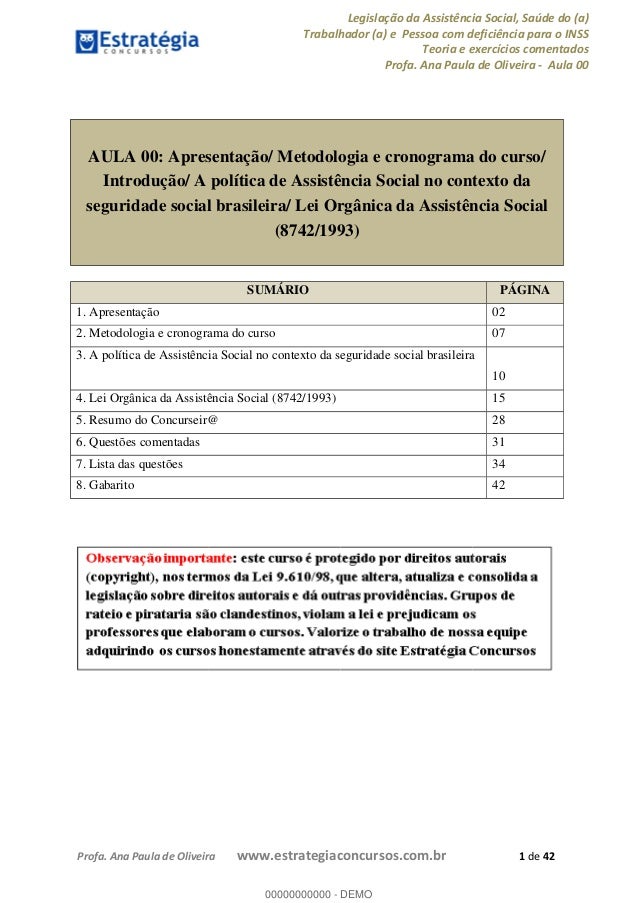 Estratégia
CONCURSOS

Legislação da Assistência Social, Saúde do (a) Trabalhador (a) e Pessoa com deficiência para o INSS
Teoria e exercícios comentados
Profa. Ana Paula de Oliveira - Aula 00

AULA 00: Apresentação/ Metodologia e cronograma do curso/ Introdução/ A política de Assistência Social no contexto da seguridade social brasileira/ Lei Orgânica da Assistência Social (8742/1993)

| SUMÁRIO | PÁGINA |
|---|---|
| 1. Apresentação | 02 |
| 2. Metodologia e cronograma do curso | 07 |
| 3. A política de Assistência Social no contexto da seguridade social brasileira | 10 |
| 4. Lei Orgânica da Assistência Social (8742/1993) | 15 |
| 5. Resumo do Concurseir@ | 28 |
| 6. Questões comentadas | 31 |
| 7. Lista das questões | 34 |
| 8. Gabarito | 42 |

Observação importante: este curso é protegido por direitos autorais (copyright), nos termos da Lei 9.610/98, que altera, atualiza e consolida a legislação sobre direitos autorais e dá outras providências. Grupos de rateio e pirataria são clandestinos, violam a lei e prejudicam os professores que elaboram o cursos. Valorize o trabalho de nossa equipe adquirindo os cursos honestamente através do site Estratégia Concursos

Profa. Ana Paula de Oliveira www.estrategiaconcursos.com.br 1 de 42

00000000000 - DEMO